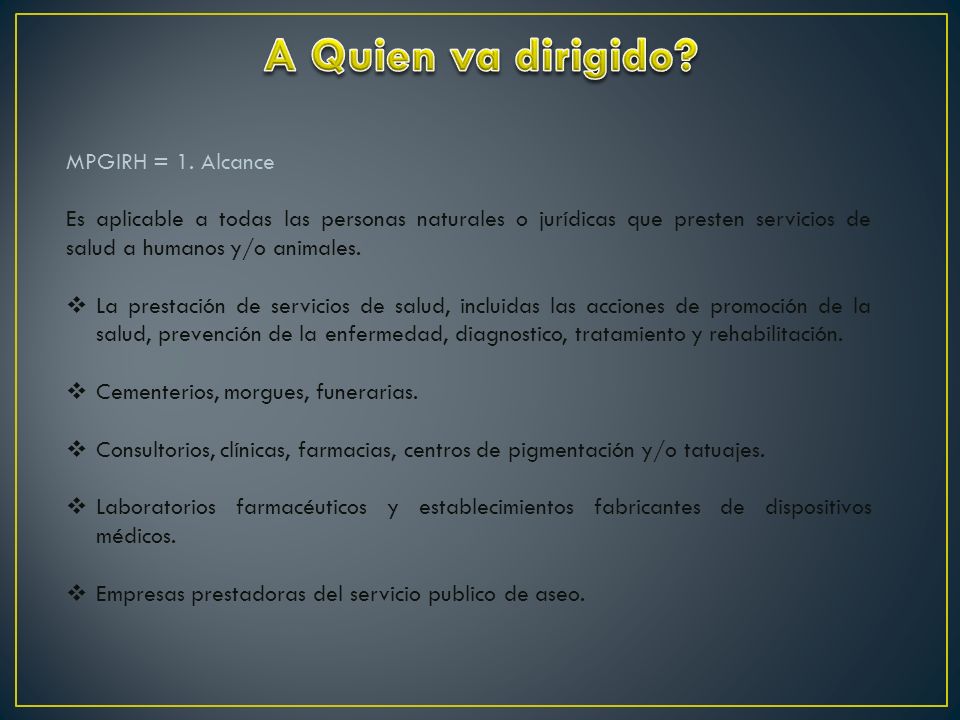 A Quien va dirigido?

MPGIRH = 1. Alcance

Es aplicable a todas las personas naturales o jurídicas que presten servicios de salud a humanos y/o animales.

❖ La prestación de servicios de salud, incluidas las acciones de promoción de la salud, prevención de la enfermedad, diagnostico, tratamiento y rehabilitación.

❖ Cementerios, morgues, funerarias.

❖ Consultorios, clínicas, farmacias, centros de pigmentación y/o tatuajes.

❖ Laboratorios farmacéuticos y establecimientos fabricantes de dispositivos médicos.

❖ Empresas prestadoras del servicio publico de aseo.